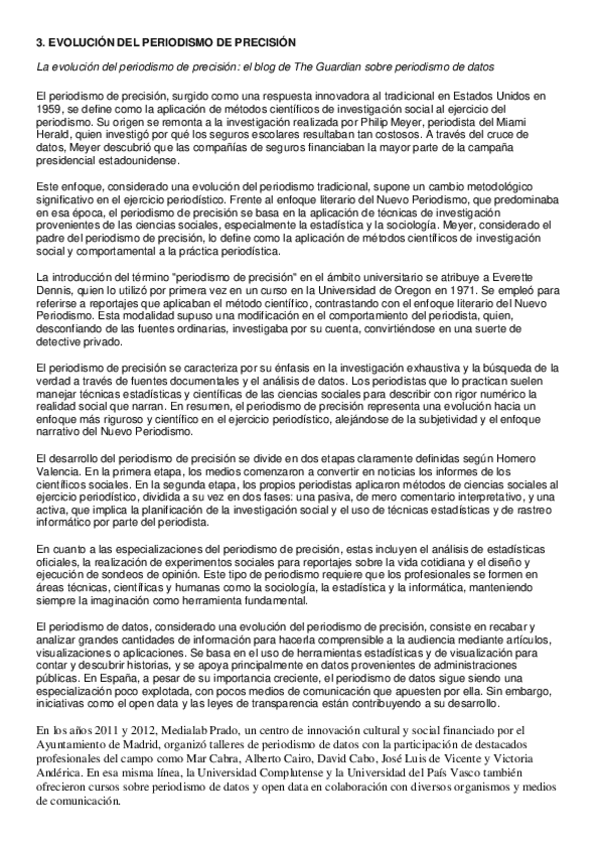 3. EVOLUCIÓN DEL PERIODISMO DE PRECISIÓN

La evolución del periodismo de precisión: el blog de The Guardian sobre periodismo de datos

El periodismo de precisión, surgido como una respuesta innovadora al tradicional en Estados Unidos en 1959, se define como la aplicación de métodos científicos de investigación social al ejercicio del periodismo. Su origen se remonta a la investigación realizada por Philip Meyer, periodista del Miami Herald, quien investigó por qué los seguros escolares resultaban tan costosos. A través del cruce de datos, Meyer descubrió que las compañías de seguros financiaban la mayor parte de la campaña presidencial estadounidense.

Este enfoque, considerado una evolución del periodismo tradicional, supone un cambio metodológico significativo en el ejercicio periodístico. Frente al enfoque literario del Nuevo Periodismo, que predominaba en esa época, el periodismo de precisión se basa en la aplicación de técnicas de investigación provenientes de las ciencias sociales, especialmente la estadística y la sociología. Meyer, considerado el padre del periodismo de precisión, lo define como la aplicación de métodos científicos de investigación social y comportamental a la práctica periodística.

La introducción del término "periodismo de precisión" en el ámbito universitario se atribuye a Everette Dennis, quien lo utilizó por primera vez en un curso en la Universidad de Oregon en 1971. Se empleó para referirse a reportajes que aplicaban el método científico, contrastando con el enfoque literario del Nuevo Periodismo. Esta modalidad supuso una modificación en el comportamiento del periodista, quien, desconfiando de las fuentes ordinarias, investigaba por su cuenta, convirtiéndose en una suerte de detective privado.

El periodismo de precisión se caracteriza por su énfasis en la investigación exhaustiva y la búsqueda de la verdad a través de fuentes documentales y el análisis de datos. Los periodistas que lo practican suelen manejar técnicas estadísticas y científicas de las ciencias sociales para describir con rigor numérico la realidad social que narran. En resumen, el periodismo de precisión representa una evolución hacia un enfoque más riguroso y científico en el ejercicio periodístico, alejándose de la subjetividad y el enfoque narrativo del Nuevo Periodismo.

El desarrollo del periodismo de precisión se divide en dos etapas claramente definidas según Homero Valencia. En la primera etapa, los medios comenzaron a convertir en noticias los informes de los científicos sociales. En la segunda etapa, los propios periodistas aplicaron métodos de ciencias sociales al ejercicio periodístico, dividida a su vez en dos fases: una pasiva, de mero comentario interpretativo, y una activa, que implica la planificación de la investigación social y el uso de técnicas estadísticas y de rastreo informático por parte del periodista.

En cuanto a las especializaciones del periodismo de precisión, estas incluyen el análisis de estadísticas oficiales, la realización de experimentos sociales para reportajes sobre la vida cotidiana y el diseño y ejecución de sondeos de opinión. Este tipo de periodismo requiere que los profesionales se formen en áreas técnicas, científicas y humanas como la sociología, la estadística y la informática, manteniendo siempre la imaginación como herramienta fundamental.

El periodismo de datos, considerado una evolución del periodismo de precisión, consiste en recabar y analizar grandes cantidades de información para hacerla comprensible a la audiencia mediante artículos, visualizaciones o aplicaciones. Se basa en el uso de herramientas estadísticas y de visualización para contar y descubrir historias, y se apoya principalmente en datos provenientes de administraciones públicas. En España, a pesar de su importancia creciente, el periodismo de datos sigue siendo una especialización poco explotada, con pocos medios de comunicación que apuesten por ella. Sin embargo, iniciativas como el open data y las leyes de transparencia están contribuyendo a su desarrollo.

En los años 2011 y 2012, Medialab Prado, un centro de innovación cultural y social financiado por el Ayuntamiento de Madrid, organizó talleres de periodismo de datos con la participación de destacados profesionales del campo como Mar Cabra, Alberto Cairo, David Cabo, José Luis de Vicente y Victoria Andérica. En esa misma línea, la Universidad Complutense y la Universidad del País Vasco también ofrecieron cursos sobre periodismo de datos y open data en colaboración con diversos organismos y medios de comunicación.